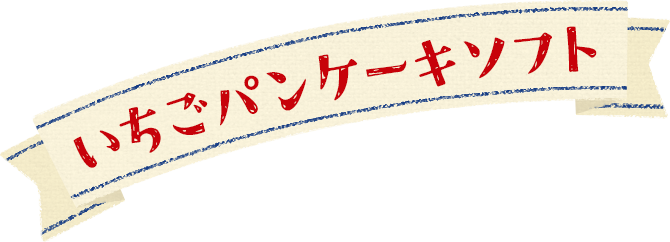 いちごパンケーキソフト